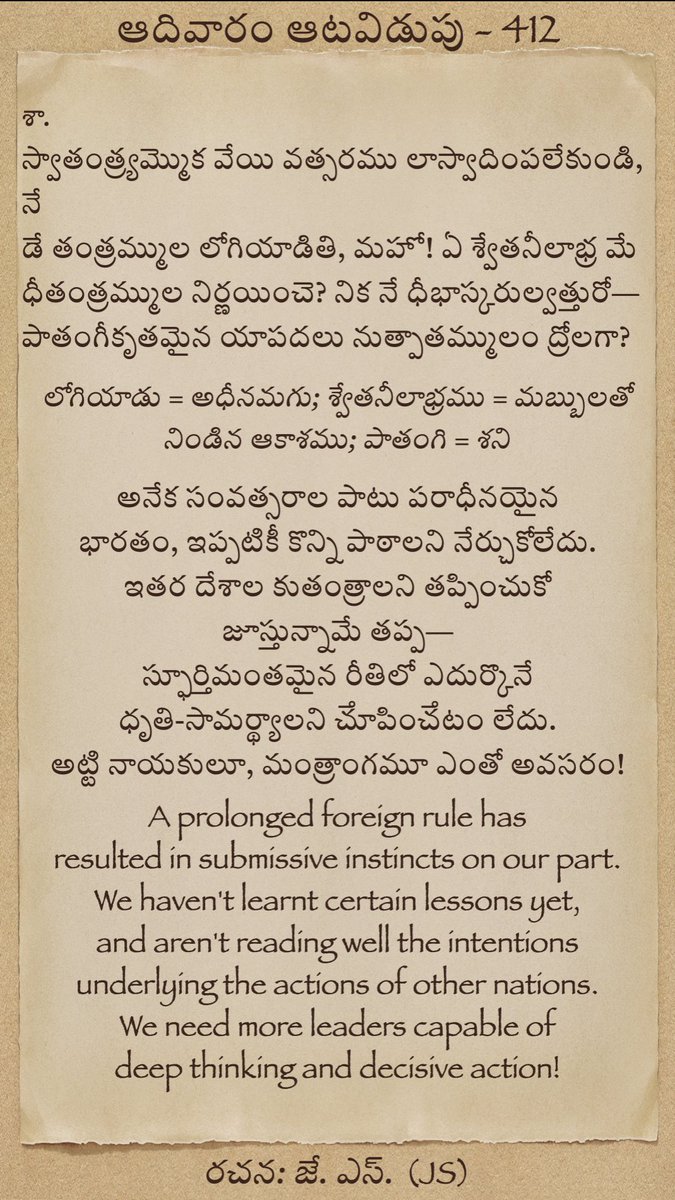 ఆదివారం ఆటవిడుపు - 412

శా.
స్వాతంత్ర్యమ్మొక వేయి వత్సరము లాస్వాదింపలేకుండి, నే
డే తంత్రమ్ముల లోగియాడితి, మహో! ఏ శ్వేతనీలాభ్ర మే
ధీతంత్రమ్ముల నిర్ణయించె? నిక నే ధీభాస్కరుల్వత్తురో—
పాతంగీకృతమైన యాపదలు నుత్పాతమ్ములం ద్రోలగా?

లోగియాడు = అధీనమగు; శ్వేతనీలాభ్రము = మబ్బులతో నిండిన ఆకాశము; పాతంగి = శని

అనేక సంవత్సరాల పాటు పరాధీనయైన భారతం, ఇప్పటికీ కొన్ని పాఠాలని నేర్చుకోలేదు. ఇతర దేశాల కుతంత్రాలని తప్పించుకో జూస్తున్నామే తప్ప— స్ఫూర్తిమంతమైన రీతిలో ఎదుర్కొనే ధృతి-సామర్థ్యాలని చూపించేటం లేదు. అట్టి నాయకులూ, మంత్రాంగమూ ఎంతో అవసరం!

A prolonged foreign rule has resulted in submissive instincts on our part. We haven't learnt certain lessons yet, and aren't reading well the intentions underlying the actions of other nations. We need more leaders capable of deep thinking and decisive action!

రచన: జే. ఎస్. (JS)